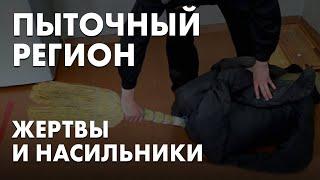 ПЫТОЧНЫЙ РЕГИОН

ЖЕРТВЫ И НАСИЛЬНИКИ